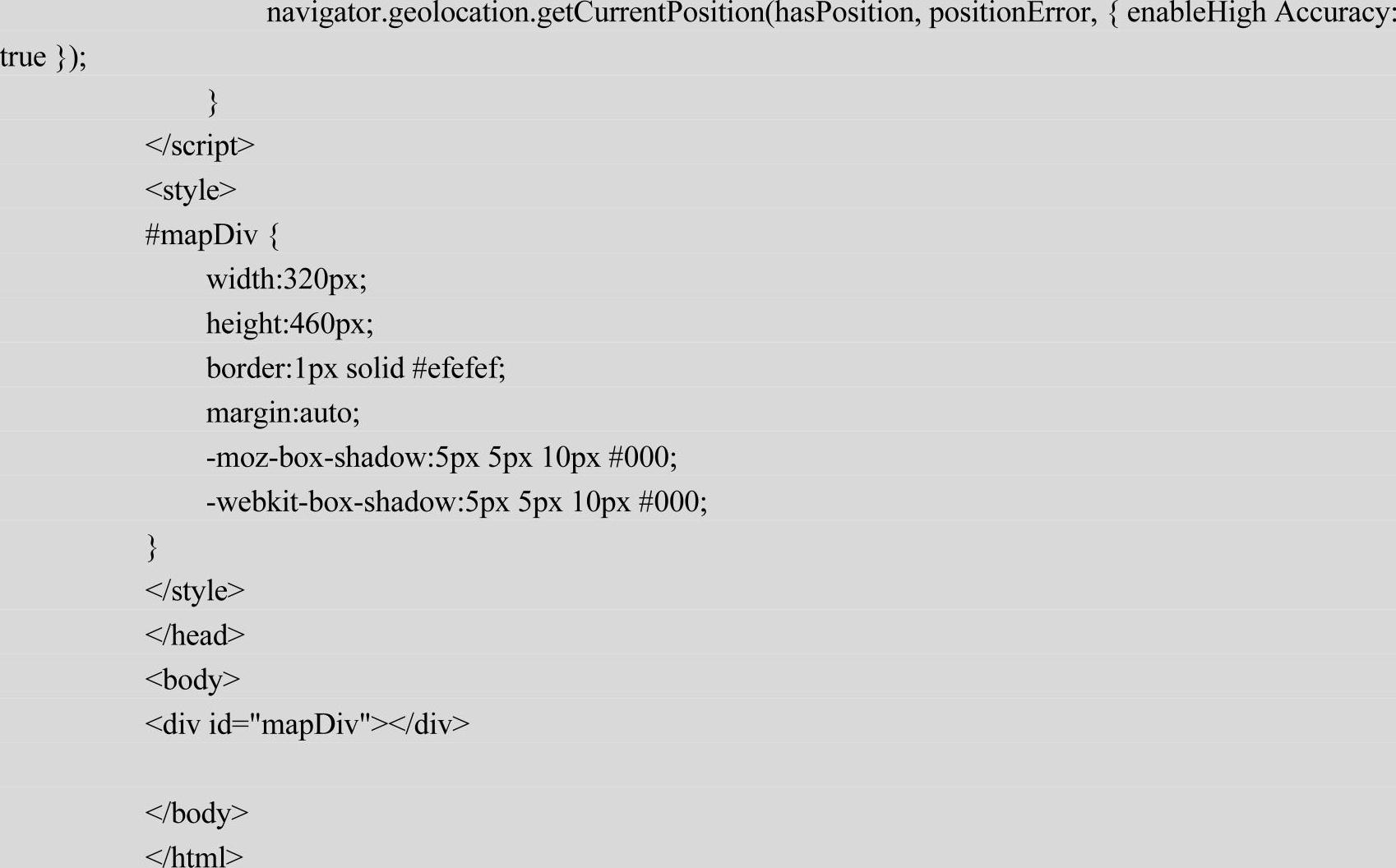 navigator.geolocation.getCurrentPosition(hasPosition, positionError, { enableHigh Accuracy: true });
}
</script>
<style>
#mapDiv {
width:320px;
height:460px;
border:1px solid #efefef;
margin:auto;
-moz-box-shadow:5px 5px 10px #000;
-webkit-box-shadow:5px 5px 10px #000;
}
</style>
</head>
<body>
<div id="mapDiv"></div>

</body>
</html>